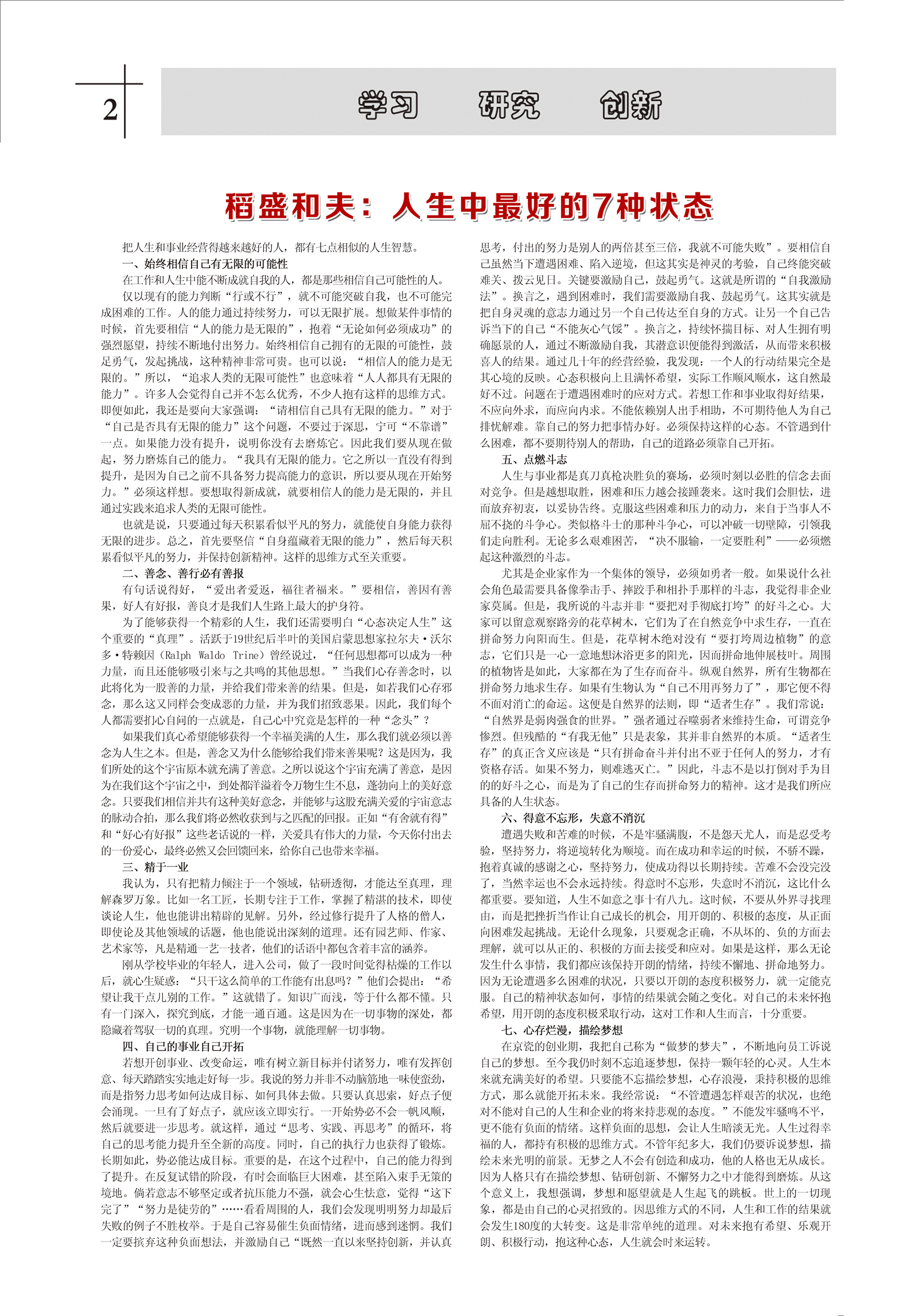 2

学习　研究　创新

稻盛和夫：人生中最好的7种状态

把人生和事业经营得越来越好的人，都有七点相似的人生智慧。

一、始终相信自己有无限的可能性

在工作和人生中能不断成就自我的人，都是那些相信自己可能性的人。

仅以现有的能力判断“行或不行”，就不可能突破自我，也不可能完成困难的工作。人的能力通过持续努力，可以无限扩展。想做某件事情的时候，首先要相信“人的能力是无限的”，抱着“无论如何必须成功”的强烈愿望，持续不断地付出努力。始终相信自己拥有的无限的可能性，鼓足勇气，发起挑战，这种精神非常可贵。也可以说：“相信人的能力是无限的。”所以，“追求人类的无限可能性”也意味着“人人都具有无限的能力”。许多人会觉得自己并不怎么优秀，不少人抱有这样的思维方式。即便如此，我还是要向大家强调：“请相信自己具有无限的能力。”对于“自己是否具有无限的能力”这个问题，不要过于深思，宁可“不靠谱”一点。如果能力没有提升，说明你没有去磨炼它。因此我们要从现在做起，努力磨炼自己的能力。“我具有无限的能力。它之所以一直没有得到提升，是因为自己之前不具备努力提高能力的意识，所以要从现在开始努力。”必须这样想。要想取得新成就，就要相信人的能力是无限的，并且通过实践来追求人类的无限可能性。

也就是说，只要通过每天积累看似平凡的努力，就能使自身能力获得无限的进步。总之，首先要坚信“自身蕴藏着无限的能力”，然后每天积累看似平凡的努力，并保持创新精神。这样的思维方式至关重要。

二、善念、善行必有善报

有句话说得好，“爱出者爱返，福往者福来。”要相信，善因有善果，好人有好报，善良才是我们人生路上最大的护身符。

为了能够获得一个精彩的人生，我们还需要明白“心态决定人生”这个重要的“真理”。活跃于19世纪后半叶的美国启蒙思想家拉尔夫·沃尔多·特赖因（Ralph Waldo Trine）曾经说过，“任何思想都可以成为一种力量，而且还能够吸引来与之共鸣的其他思想。”当我们心存善念时，以此将化为一股善的力量，并给我们带来善的结果。但是，如若我们心存邪念，那么这又同样会变成恶的力量，并为我们招致恶果。因此，我们每个人都需要扪心自问的一点就是，自己心中究竟是怎样的一种“念头”？

如果我们真心希望能够获得一个幸福美满的人生，那么我们就必须以善念为人生之本。但是，善念又为什么能够给我们带来善果呢？这是因为，我们所处的这个宇宙原本就充满了善意。之所以说这个宇宙充满了善意，是因为在我们这个宇宙之中，到处都洋溢着令万物生生不息，蓬勃向上的美好意念。只要我们相信并共有这种美好意念，并能够与这股充满关爱的宇宙意志的脉动合拍，那么我们将必然收获到与之匹配的回报。正如“有舍就有得”和“好心有好报”这些老话说的一样，关爱具有伟大的力量，今天你付出去的一份爱心，最终必然又会回馈回来，给你自己也带来幸福。

三、精于一业

我认为，只有把精力倾注于一个领域，钻研透彻，才能达至真理，理解森罗万象。比如一名工匠，长期专注于工作，掌握了精湛的技术，即使谈论人生，他也能讲出精辟的见解。另外，经过修行提升了人格的僧人，即使论及其他领域的话题，他也能说出深刻的道理。还有园艺师、作家、艺术家等，凡是精通一艺一技者，他们的话语中都包含着丰富的涵养。

刚从学校毕业的年轻人，进入公司，做了一段时间觉得枯燥的工作以后，就心生疑惑：“只干这么简单的工作能有出息吗？”他们会提出：“希望让我干点儿别的工作。”这就错了。知识广而浅，等于什么都不懂。只有一门深入，探究到底，才能一通百通。这是因为在一切事物的深处，都隐藏着驾驭一切的真理。究明一个事物，就能理解一切事物。

四、自己的事业自己开拓

若想开创事业、改变命运，唯有树立新目标并付诸努力，唯有发挥创意、每天踏踏实实地走好每一步。我说的努力并非不动脑筋地一味使蛮劲，而是指努力思考如何达成目标、如何具体去做。只要认真思索，好点子便会涌现。一旦有了好点子，就应该立即实行。一开始势必不会一帆风顺，然后就要进一步思考。就这样，通过“思考、实践、再思考”的循环，将自己的思考能力提升至全新的高度。同时，自己的执行力也获得了锻炼。长期如此，势必能达成目标。重要的是，在这个过程中，自己的能力得到了提升。在反复试错的阶段，有时会面临巨大困难，甚至陷入束手无策的境地。倘若意志不够坚定或者抗压能力不强，就会心生怯意，觉得“这下完了”“努力是徒劳的”……看看周围的人，我们会发现明明努力却最后失败的例子不胜枚举。于是自己容易催生负面情绪，进而感到迷惘。我们一定要摈弃这种负面想法，并激励自己“既然一直以来坚持创新，并认真思考，付出的努力是别人的两倍甚至三倍，我就不可能失败”。要相信自己虽然当下遭遇困难、陷入逆境，但这其实是神灵的考验，自己终能突破难关、拨云见日。关键要激励自己，鼓起勇气。这就是所谓的“自我激励法”。换言之，遇到困难时，我们需要激励自我、鼓起勇气。这其实就是把自身灵魂的意志力通过另一个自己传达至自身的方式。让另一个自己告诉当下的自己“不能灰心气馁”。换言之，持续怀揣目标、对人生拥有明确愿景的人，通过不断激励自我，其潜意识便能得到激活，从而带来积极喜人的结果。通过几十年的经营经验，我发现：一个人的行动结果完全是其心境的反映。心态积极向上且满怀希望，实际工作顺风顺水，这自然最好不过。问题在于遭遇困难时的应对方式。若想工作和事业取得好结果，不应向外求，而应向内求。不能依赖别人出手相助，不可期待他人为自己排忧解难。靠自己的努力把事情办好。必须保持这样的心态。不管遇到什么困难，都不要期待别人的帮助，自己的道路必须靠自己开拓。

五、点燃斗志

人生与事业都是真刀真枪决胜负的赛场，必须时刻以必胜的信念去面对竞争。但是越想取胜，困难和压力越会接踵袭来。这时我们会胆怯，进而放弃初衷，以妥协告终。克服这些困难和压力的动力，来自于当事人不屈不挠的斗争心。类似格斗士的那种斗争心，可以冲破一切壁障，引领我们走向胜利。无论多么艰难困苦，“决不服输，一定要胜利”——必须燃起这种激烈的斗志。

尤其是企业家作为一个集体的领导，必须如勇者一般。如果说什么社会角色最需要具备像拳击手、摔跤手和相扑手那样的斗志，我觉得非企业家莫属。但是，我所说的斗志并非“要把对手彻底打垮”的好斗之心。大家可以留意观察路旁的花草树木，它们为了在自然竞争中求生存，一直在拼命努力向阳而生。但是，花草树木绝对没有“要打垮周边植物”的意志，它们只是一心一意地想沐浴更多的阳光，因而拼命地伸展枝叶。周围的植物皆是如此，大家都在为了生存而奋斗。纵观自然界，所有生物都在拼命努力地求生存。如果有生物认为“自己不用再努力了”，那它便不得不面对消亡的命运。这便是自然界的法则，即“适者生存”。我们常说：“自然界是弱肉强食的世界。”强者通过吞噬弱者来维持生命，可谓竞争惨烈。但残酷的“有我无他”只是表象，其并非自然界的本质。“适者生存”的真正含义应该是“只有拼命奋斗并付出不亚于任何人的努力，才有资格存活。如果不努力，则难逃灭亡。”因此，斗志不是以打倒对手为目的的好斗之心，而是为了自己的生存而拼命努力的精神。这才是我们所应具备的人生状态。

六、得意不忘形，失意不消沉

遭遇失败和苦难的时候，不是牢骚满腹，不是怨天尤人，而是忍受考验，坚持努力，将逆境转化为顺境。而在成功和幸运的时候，不骄不躁，抱着真诚的感谢之心，坚持努力，使成功得以长期持续。苦难不会没完没了，当然幸运也不会永远持续。得意时不忘形，失意时不消沉，这比什么都重要。要知道，人生不如意之事十有八九。这时候，不要从外界寻找理由，而是把挫折当作让自己成长的机会，用开朗的、积极的态度，从正面向困难发起挑战。无论什么现象，只要观念正确，不从坏的、负的方面去理解，就可以从正的、积极的方面去接受和应对。如果是这样，那么无论发生什么事情，我们都应该保持开朗的情绪，持续不懈地、拼命地努力。因为无论遭遇多么困难的状况，只要以开朗的态度积极努力，就一定能克服。自己的精神状态如何，事情的结果就会随之变化。对自己的未来怀抱希望，用开朗的态度积极采取行动，这对工作和人生而言，十分重要。

七、心存烂漫，描绘梦想

在京瓷的创业期，我把自己称为“做梦的梦夫”，不断地向员工诉说自己的梦想。至今我仍时刻不忘追逐梦想，保持一颗年轻的心灵。人生本来就充满美好的希望。只要能不忘描绘梦想，心存浪漫，秉持积极的思维方式，那么就能开拓未来。我经常说：“不管遭遇怎样艰苦的状况，也绝对不能对自己的人生和企业的将来持悲观的态度。”不能发牢骚鸣不平，更不能有负面的情绪。这样负面的思想，会让人生暗淡无光。人生过得幸福的人，都持有积极的思维方式。不管年纪多大，我们仍要诉说梦想，描绘未来光明的前景。无梦之人不会有创造和成功，他的人格也无从成长。因为人格只有在描绘梦想、钻研创新、不懈努力之中才能得到磨炼。从这个意义上，我想强调，梦想和愿望就是人生起飞的跳板。世上的一切现象，都是由自己的心灵招致的。因思维方式的不同，人生和工作的结果就会发生180度的大转变。这是非常单纯的道理。对未来抱有希望、乐观开朗、积极行动，抱这种心态，人生就会时来运转。